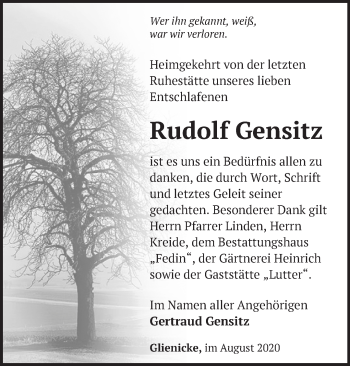 Wer ihn gekannt, weiß,
war wir verloren.

Heimgekehrt von der letzten Ruhestätte unseres lieben Entschlafenen

Rudolf Gensitz

ist es uns ein Bedürfnis allen zu danken, die durch Wort, Schrift und letztes Geleit seiner gedachten. Besonderer Dank gilt Herrn Pfarrer Linden, Herrn Kreide, dem Bestattungshaus „Fedin“, der Gärtnerei Heinrich sowie der Gaststätte „Lutter“.

Im Namen aller Angehörigen
Gertraud Gensitz

Glienicke, im August 2020